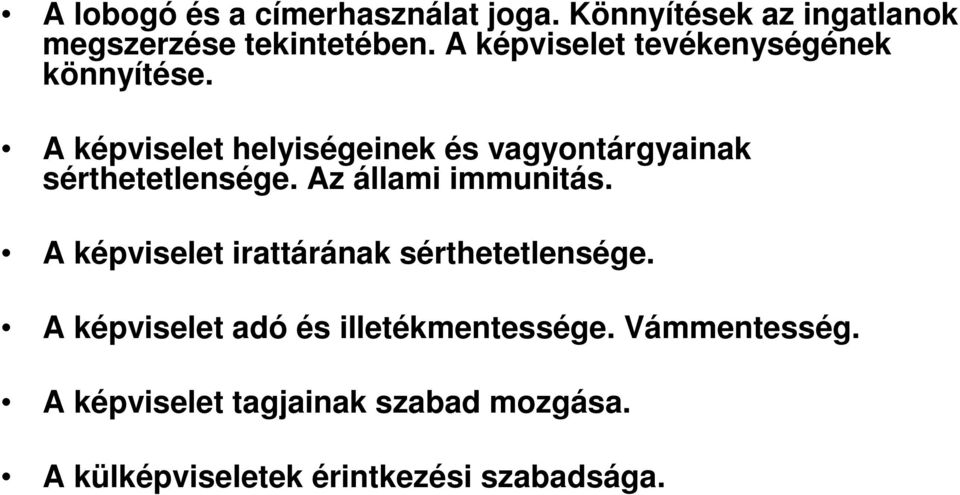 • A lobogó és a címerhasználat joga. Könnyítések az ingatlanok megszerzése tekintetében. A képviselet tevékenységének könnyítése.

• A képviselet helyiségeinek és vagyontárgyainak sérthetetlensége. Az állami immunitás.

• A képviselet irattárának sérthetetlensége.

• A képviselet adó és illetékmentessége. Vámmentesség.

• A képviselet tagjainak szabad mozgása.

• A külképviseletek érintkezési szabadsága.